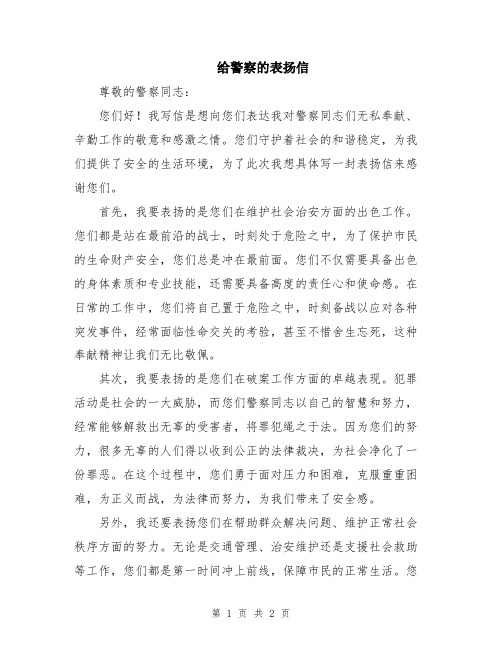 给警察的表扬信

尊敬的警察同志：

您们好！我写信是想向您们表达我对警察同志们无私奉献、辛勤工作的敬意和感激之情。您们守护着社会的和谐稳定，为我们提供了安全的生活环境，为了此次我想具体写一封表扬信来感谢您们。

首先，我要表扬的是您们在维护社会治安方面的出色工作。您们都是站在最前沿的战士，时刻处于危险之中，为了保护市民的生命财产安全，您们总是冲在最前面。您们不仅需要具备出色的身体素质和专业技能，还需要具备高度的责任心和使命感。在日常的工作中，您们将自己置于危险之中，时刻备战以应对各种突发事件，经常面临性命交关的考验，甚至不惜舍生忘死，这种奉献精神让我们无比敬佩。

其次，我要表扬的是您们在破案工作方面的卓越表现。犯罪活动是社会的一大威胁，而您们警察同志以自己的智慧和努力，经常能够解救出无辜的受害者，将罪犯绳之于法。因为您们的努力，很多无辜的人们得以收到公正的法律裁决，为社会净化了一份罪恶。在这个过程中，您们勇于面对压力和困难，克服重重困难，为正义而战，为法律而努力，为我们带来了安全感。

另外，我还要表扬您们在帮助群众解决问题、维护正常社会秩序方面的努力。无论是交通管理、治安维护还是支援社会救助等工作，您们都是第一时间冲上前线，保障市民的正常生活。您

第 1 页 共 2 页